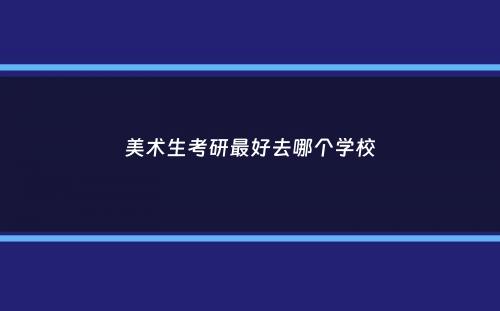 美术生考研最好去哪个学校